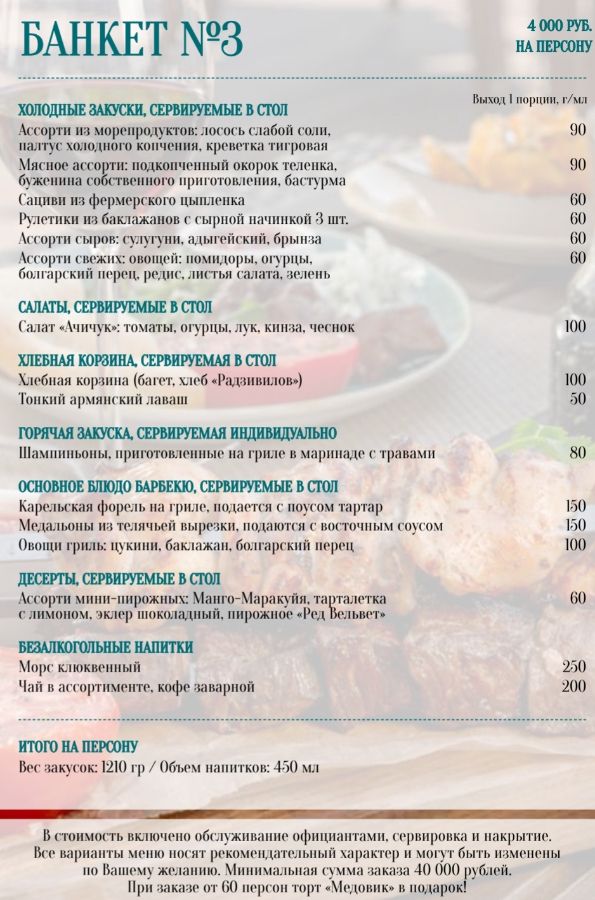 БАНКЕТ №3

4 000 РУБ.
НА ПЕРСОНУ

Выход 1 порции, г/мл

ХОЛОДНЫЕ ЗАКУСКИ, СЕРВИРУЕМЫЕ В СТОЛ

| | |
|---|---|
| Ассорти из морепродуктов: лосось слабой соли, палтус холодного копчения, креветка тигровая | 90 |
| Мясное ассорти: подкопченный окорок теленка, буженина собственного приготовления, бастурма | 90 |
| Сациви из фермерского цыпленка | 60 |
| Рулетики из баклажанов с сырной начинкой 3 шт. | 60 |
| Ассорти сыров: сулугуни, адыгейский, брынза | 60 |
| Ассорти свежих: овощей: помидоры, огурцы, болгарский перец, редис, листья салата, зелень | 60 |

САЛАТЫ, СЕРВИРУЕМЫЕ В СТОЛ

| | |
|---|---|
| Салат «Ачичук»: томаты, огурцы, лук, кинза, чеснок | 100 |

ХЛЕБНАЯ КОРЗИНА, СЕРВИРУЕМАЯ В СТОЛ

| | |
|---|---|
| Хлебная корзина (багет, хлеб «Радзивилов») | 100 |
| Тонкий армянский лаваш | 50 |

ГОРЯЧАЯ ЗАКУСКА, СЕРВИРУЕМАЯ ИНДИВИДУАЛЬНО

| | |
|---|---|
| Шампиньоны, приготовленные на гриле в маринаде с травами | 80 |

ОСНОВНОЕ БЛЮДО БАРБЕКЮ, СЕРВИРУЕМЫЕ В СТОЛ

| | |
|---|---|
| Карельская форель на гриле, подается с поусом тартар | 150 |
| Медальоны из телячьей вырезки, подаются с восточным соусом | 150 |
| Овощи гриль: цукини, баклажан, болгарский перец | 100 |

ДЕСЕРТЫ, СЕРВИРУЕМЫЕ В СТОЛ

| | |
|---|---|
| Ассорти мини-пирожных: Манго-Маракуйя, тарталетка с лимоном, эклер шоколадный, пирожное «Ред Вельвет» | 60 |

БЕЗАЛКОГОЛЬНЫЕ НАПИТКИ

| | |
|---|---|
| Морс клюквенный | 250 |
| Чай в ассортименте, кофе заварной | 200 |

ИТОГО НА ПЕРСОНУ
Вес закусок: 1210 гр / Объем напитков: 450 мл

В стоимость включено обслуживание официантами, сервировка и накрытие. Все варианты меню носят рекомендательный характер и могут быть изменены по Вашему желанию. Минимальная сумма заказа 40 000 рублей. При заказе от 60 персон торт «Медовик» в подарок!